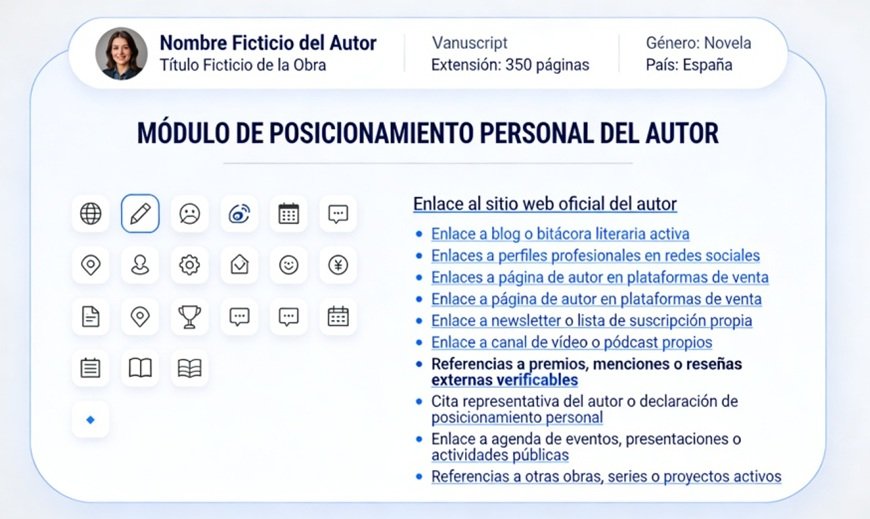 Nombre Ficticio del Autor
Título Ficticio de la Obra

Vanuscript
Extensión: 350 páginas

Género: Novela
País: España

MÓDULO DE POSICIONAMIENTO PERSONAL DEL AUTOR

Enlace al sitio web oficial del autor

• Enlace a blog o bitácora literaria activa
• Enlaces a perfiles profesionales en redes sociales
• Enlaces a página de autor en plataformas de venta
• Enlace a página de autor en plataformas de venta
• Enlace a newsletter o lista de suscripción propia
• Enlace a canal de vídeo o pódcast propios
• Referencias a premios, menciones o reseñas externas verificables
• Cita representativa del autor o declaración de posicionamiento personal
• Enlace a agenda de eventos, presentaciones o actividades públicas
• Referencias a otras obras, series o proyectos activos